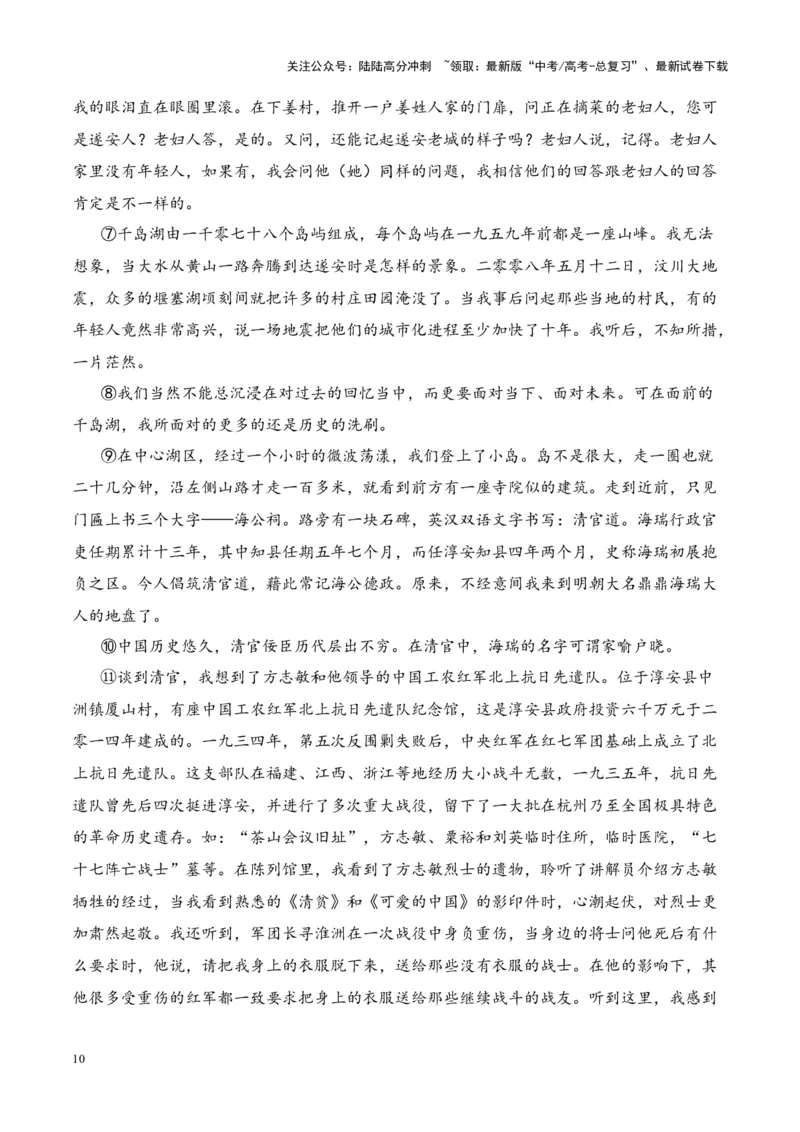 关注公众号：陆陆高分冲刺 ~领取：最新版“中考/高考-总复习”、最新试卷下载

我的眼泪直在眼圈里滚。在下姜村，推开一户姜姓人家的门扉，问正在摘菜的老妇人，您可是遂安人？老妇人答，是的。又问，还能记起遂安老城的样子吗？老妇人说，记得。老妇人家里没有年轻人，如果有，我会问他（她）同样的问题，我相信他们的回答跟老妇人的回答肯定是不一样的。

⑦千岛湖由一千零七十八个岛屿组成，每个岛屿在一九五九年前都是一座山峰。我无法想象，当大水从黄山一路奔腾到达遂安时是怎样的景象。二零零八年五月十二日，汶川大地震，众多的堰塞湖顷刻间就把许多的村庄田园淹没了。当我事后问起那些当地的村民，有的年轻人竟然非常高兴，说一场地震把他们的城市化进程至少加快了十年。我听后，不知所措，一片茫然。

⑧我们当然不能总沉浸在对过去的回忆当中，而更要面对当下、面对未来。可在面前的千岛湖，我所面对的更多的还是历史的洗刷。

⑨在中心湖区，经过一个小时的微波荡漾，我们登上了小岛。岛不是很大，走一圈也就二十几分钟，沿左侧山路才走一百多米，就看到前方有一座寺院似的建筑。走到近前，只见门匾上书三个大字——海公祠。路旁有一块石碑，英汉双语文字书写：清官道。海瑞行政官吏任期累计十三年，其中知县任期五年七个月，而任淳安知县四年两个月，史称海瑞初展抱负之区。今人倡筑清官道，藉此常记海公德政。原来，不经意间我来到明朝大名鼎鼎海瑞大人的地盘了。

⑩中国历史悠久，清官佞臣历代层出不穷。在清官中，海瑞的名字可谓家喻户晓。

⑪谈到清官，我想到了方志敏和他领导的中国工农红军北上抗日先遣队。位于淳安县中洲镇厦山村，有座中国工农红军北上抗日先遣队纪念馆，这是淳安县政府投资六千万元于二零一四年建成的。一九三四年，第五次反围剿失败后，中央红军在红七军团基础上成立了北上抗日先遣队。这支部队在福建、江西、浙江等地经历大小战斗无数，一九三五年，抗日先遣队曾先后四次挺进淳安，并进行了多次重大战役，留下了一大批在杭州乃至全国极具特色的革命历史遗存。如：“茶山会议旧址”，方志敏、粟裕和刘英临时住所，临时医院，“七十七阵亡战士”墓等。在陈列馆里，我看到了方志敏烈士的遗物，聆听了讲解员介绍方志敏牺牲的经过，当我看到熟悉的《清贫》和《可爱的中国》的影印件时，心潮起伏，对烈士更加肃然起敬。我还听到，军团长寻淮洲在一次战役中身负重伤，当身边的将士问他死后有什么要求时，他说，请把我身上的衣服脱下来，送给那些没有衣服的战士。在他的影响下，其他很多受重伤的红军都一致要求把身上的衣服送给那些继续战斗的战友。听到这里，我感到

10